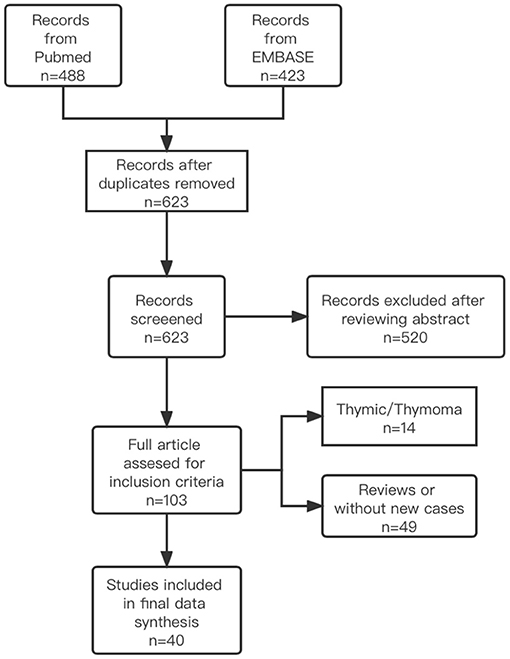 Records from Pubmed n=488

Records from EMBASE n=423

Records after duplicates removed n=623

Records screened n=623

Records excluded after reviewing abstract n=520

Full article assesed for inclusion criteria n=103

Thymic/Thymoma n=14

Reviews or without new cases n=49

Studies included in final data synthesis n=40